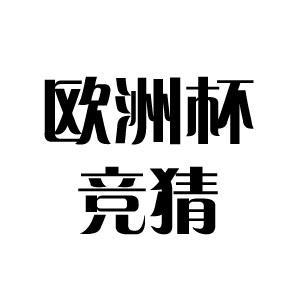 欧洲杯
竞猜